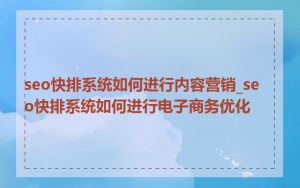 seo快排系统如何进行内容营销_seo快排系统如何进行电子商务优化